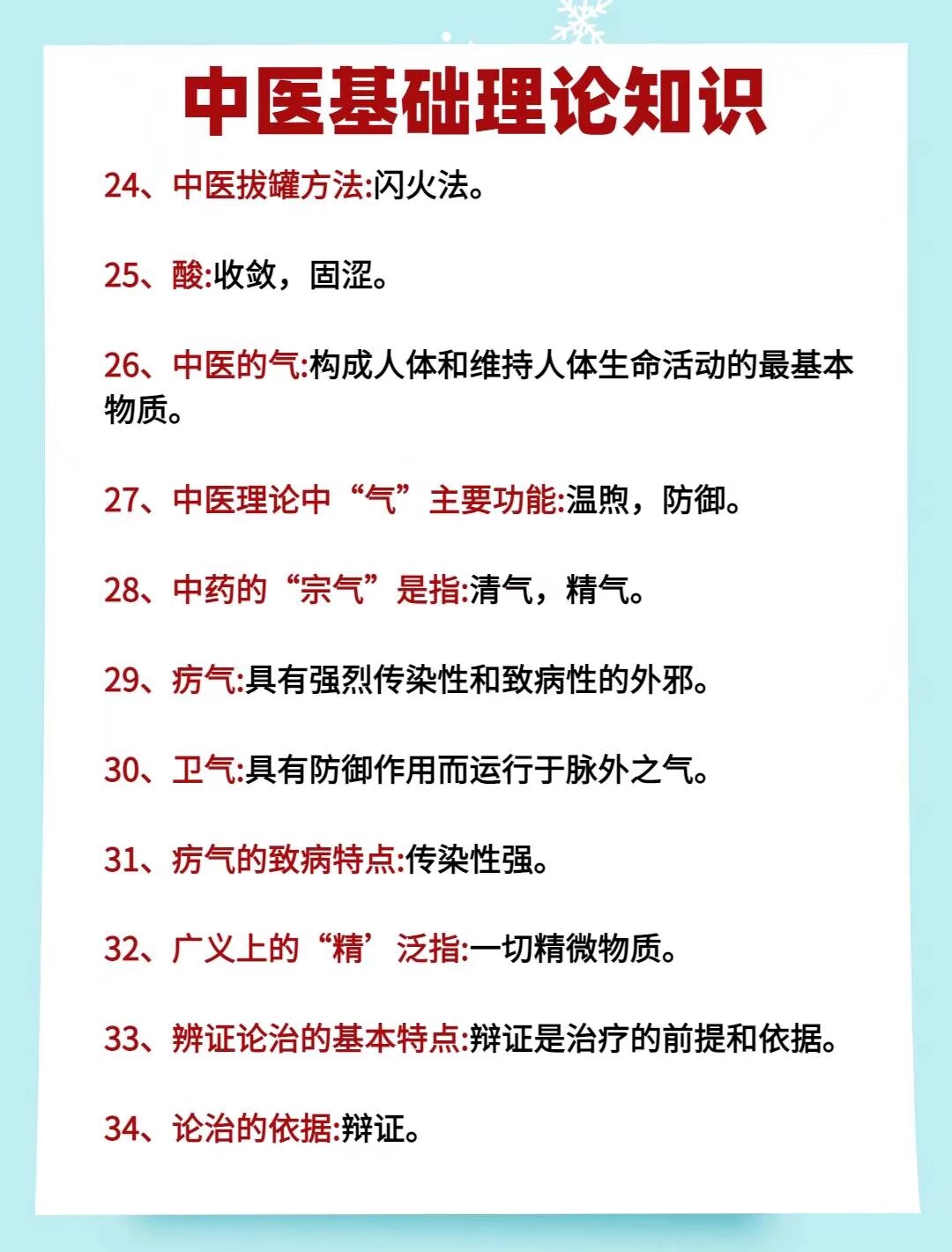 中医基础理论知识

24、中医拔罐方法:闪火法。

25、酸:收敛，固涩。

26、中医的气:构成人体和维持人体生命活动的最基本物质。

27、中医理论中“气”主要功能:温煦，防御。

28、中药的“宗气”是指:清气，精气。

29、疠气:具有强烈传染性和致病性的外邪。

30、卫气:具有防御作用而运行于脉外之气。

31、疠气的致病特点:传染性强。

32、广义上的“精’泛指:一切精微物质。

33、辨证论治的基本特点:辩证是治疗的前提和依据。

34、论治的依据:辩证。